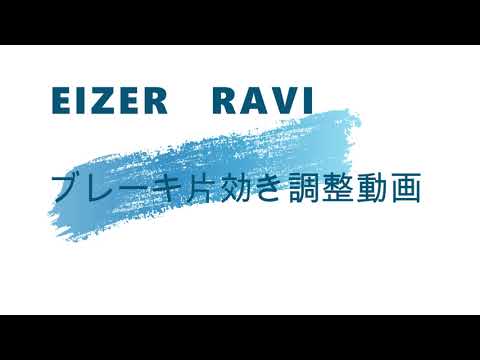 EIZER RAVI

ブレーキ片効き調整動画